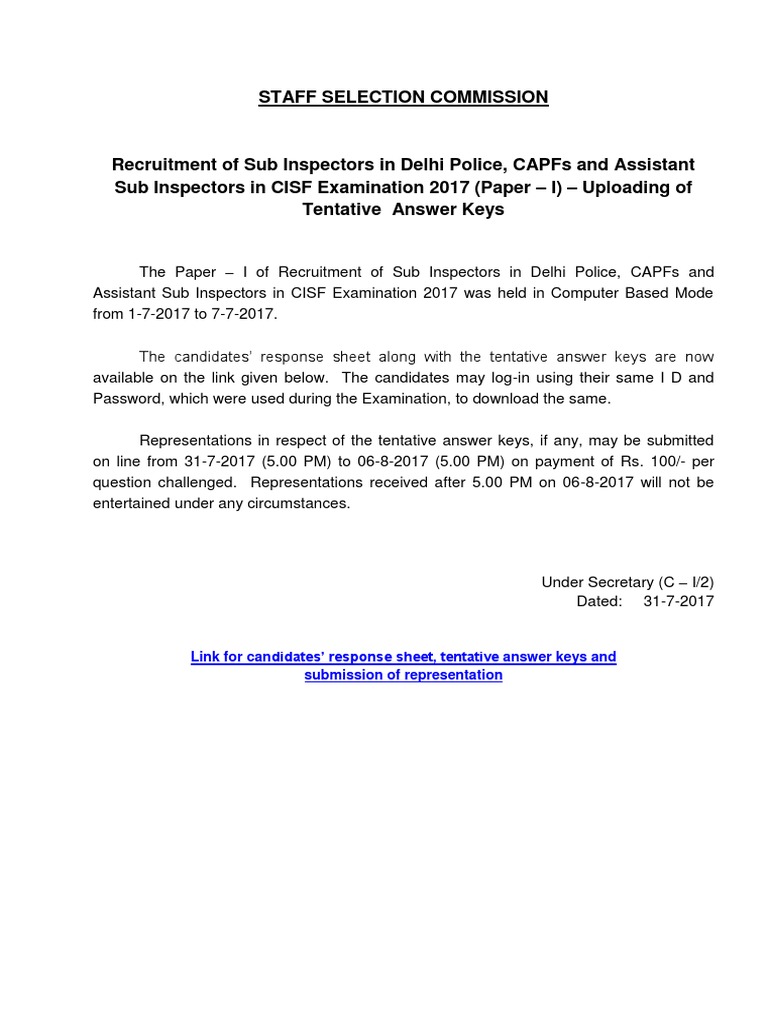 STAFF SELECTION COMMISSION

Recruitment of Sub Inspectors in Delhi Police, CAPFs and Assistant Sub Inspectors in CISF Examination 2017 (Paper – I) – Uploading of Tentative Answer Keys

The Paper – I of Recruitment of Sub Inspectors in Delhi Police, CAPFs and Assistant Sub Inspectors in CISF Examination 2017 was held in Computer Based Mode from 1-7-2017 to 7-7-2017.

The candidates' response sheet along with the tentative answer keys are now available on the link given below. The candidates may log-in using their same I D and Password, which were used during the Examination, to download the same.

Representations in respect of the tentative answer keys, if any, may be submitted on line from 31-7-2017 (5.00 PM) to 06-8-2017 (5.00 PM) on payment of Rs. 100/- per question challenged. Representations received after 5.00 PM on 06-8-2017 will not be entertained under any circumstances.

Under Secretary (C – I/2)
Dated: 31-7-2017

Link for candidates' response sheet, tentative answer keys and submission of representation